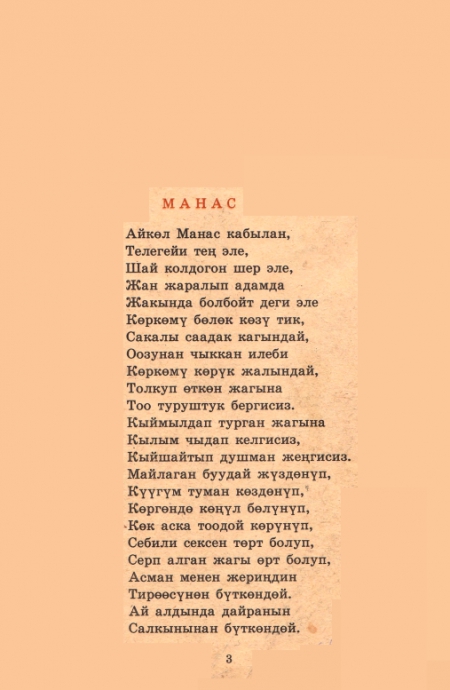 МАНАС

Айкөл Манас кабылан,
Телегейи тең эле,
Шай колдогон шер эле,
Жан жаралып адамда
Жакында болбойт деги эле
Көркөмү бөлөк көзү тик,
Сакалы саадак кагындай,
Оозунан чыккан илеби
Көркөмү көрүк жалындай,
Толкуп өткөн жагына
Тоо туруштук бергисиз.
Кыймылдап турган жагына
Кылым чыдап келгисиз,
Кыйшайтып душман жеңгисиз.
Майлаган буудай жүздөнүп,
Күүгүм туман көздөнүп,
Көргөндө көңүл бөлүнүп,
Көк аска тоодой көрүнүп,
Себили сексен төрт болуп,
Серп алган жагы өрт болуп,
Асман менен жериңдин
Тирөөсүнөн бүткөндөй.
Ай алдында дайранын
Салкынынан бүткөндөй.

3